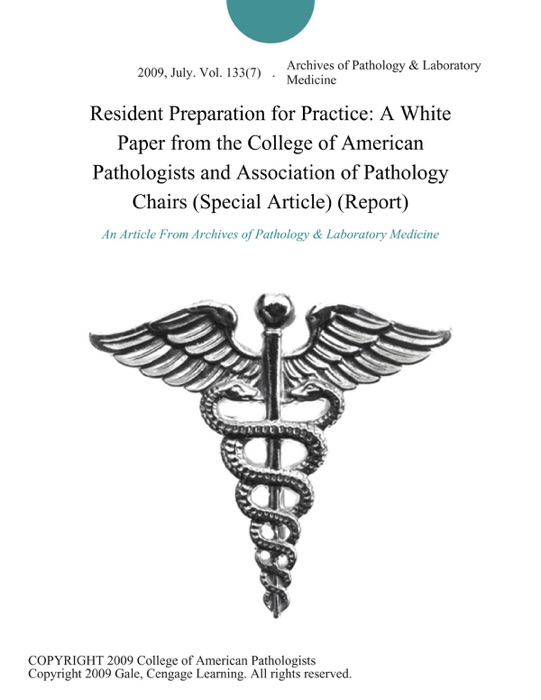 2009, July. Vol. 133(7) . Archives of Pathology & Laboratory Medicine

Resident Preparation for Practice: A White Paper from the College of American Pathologists and Association of Pathology Chairs (Special Article) (Report)

An Article From Archives of Pathology & Laboratory Medicine

COPYRIGHT 2009 College of American Pathologists
Copyright 2009 Gale, Cengage Learning. All rights reserved.